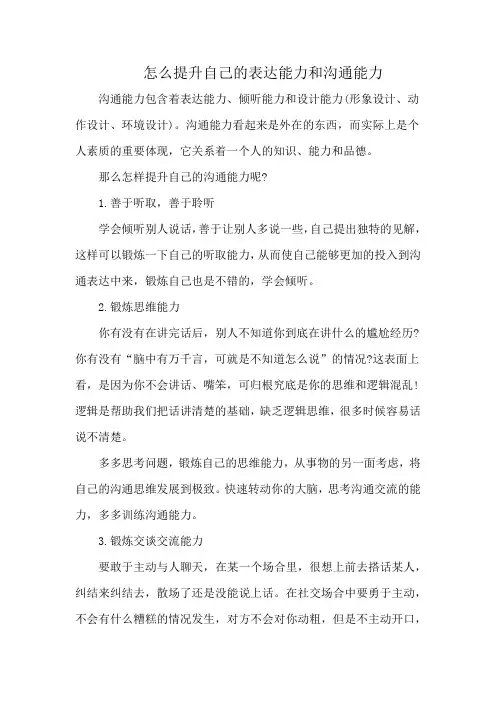 怎么提升自己的表达能力和沟通能力

沟通能力包含着表达能力、倾听能力和设计能力(形象设计、动作设计、环境设计)。沟通能力看起来是外在的东西，而实际上是个人素质的重要体现，它关系着一个人的知识、能力和品德。

那么怎样提升自己的沟通能力呢?

1.善于听取，善于聆听

学会倾听别人说话，善于让别人多说一些，自己提出独特的见解，这样可以锻炼一下自己的听取能力，从而使自己能够更加的投入到沟通表达中来，锻炼自己也是不错的，学会倾听。

2.锻炼思维能力

你有没有在讲完话后，别人不知道你到底在讲什么的尴尬经历?你有没有“脑中有万千言，可就是不知道怎么说”的情况?这表面上看，是因为你不会讲话、嘴笨，可归根究底是你的思维和逻辑混乱!逻辑是帮助我们把话讲清楚的基础，缺乏逻辑思维，很多时候容易话说不清楚。

多多思考问题，锻炼自己的思维能力，从事物的另一面考虑，将自己的沟通思维发展到极致。快速转动你的大脑，思考沟通交流的能力，多多训练沟通能力。

3.锻炼交谈交流能力

要敢于主动与人聊天，在某一个场合里，很想上前去搭话某人，纠结来纠结去，散场了还是没能说上话。在社交场合中要勇于主动，不会有什么糟糕的情况发生，对方不会对你动粗，但是不主动开口，